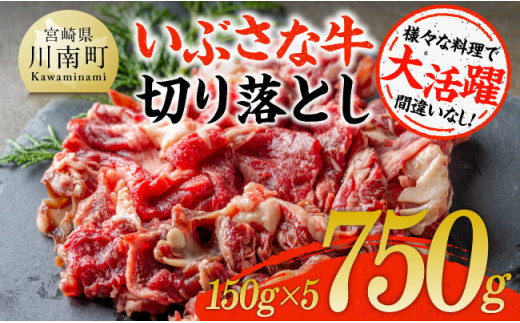 宮崎県
川南町
Kawaminami

いぶさな牛
切り落とし

様々な料理で
大活躍
間違いなし!

150g×5
750g